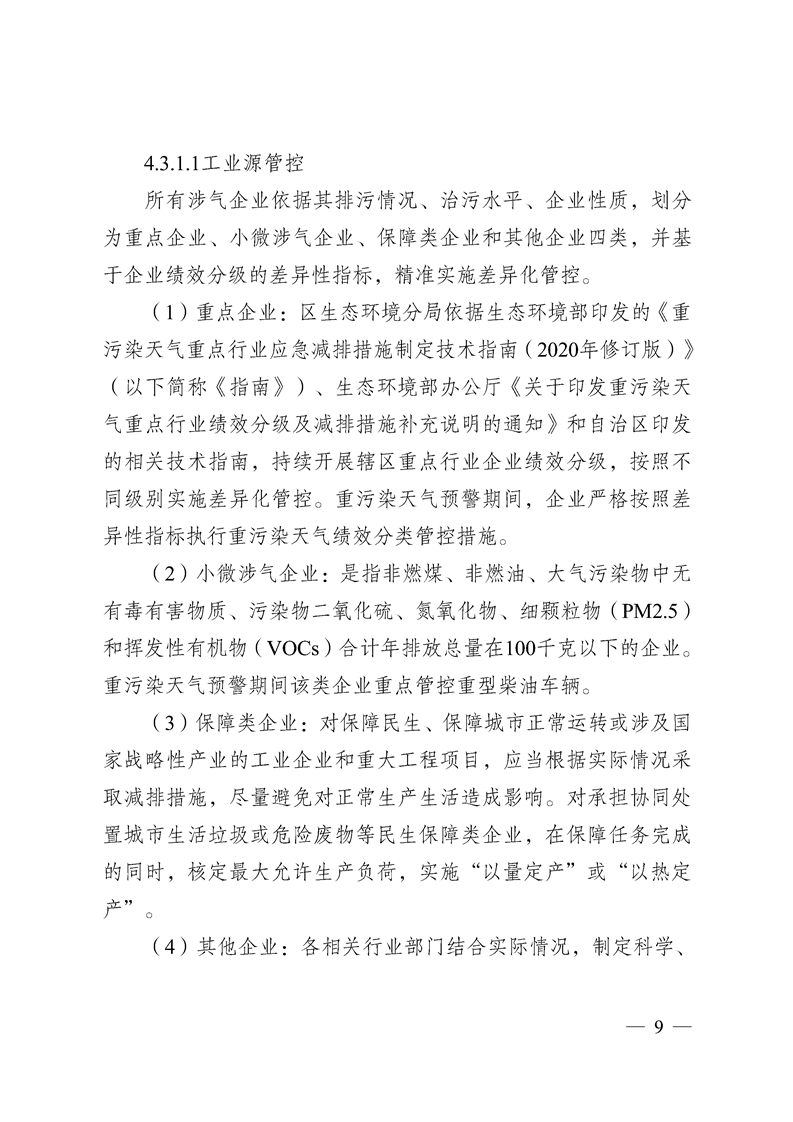 4.3.1.1工业源管控

所有涉气企业依据其排污情况、治污水平、企业性质，划分为重点企业、小微涉气企业、保障类企业和其他企业四类，并基于企业绩效分级的差异性指标，精准实施差异化管控。

（1）重点企业：区生态环境分局依据生态环境部印发的《重污染天气重点行业应急减排措施制定技术指南（2020年修订版）》（以下简称《指南》）、生态环境部办公厅《关于印发重污染天气重点行业绩效分级及减排措施补充说明的通知》和自治区印发的相关技术指南，持续开展辖区重点行业企业绩效分级，按照不同级别实施差异化管控。重污染天气预警期间，企业严格按照差异性指标执行重污染天气绩效分类管控措施。

（2）小微涉气企业：是指非燃煤、非燃油、大气污染物中无有毒有害物质、污染物二氧化硫、氮氧化物、细颗粒物（PM2.5）和挥发性有机物（VOCs）合计年排放总量在100千克以下的企业。重污染天气预警期间该类企业重点管控重型柴油车辆。

（3）保障类企业：对保障民生、保障城市正常运转或涉及国家战略性产业的工业企业和重大工程项目，应当根据实际情况采取减排措施，尽量避免对正常生产生活造成影响。对承担协同处置城市生活垃圾或危险废物等民生保障类企业，在保障任务完成的同时，核定最大允许生产负荷，实施“以量定产”或“以热定产”。

（4）其他企业：各相关行业部门结合实际情况，制定科学、

— 9 —